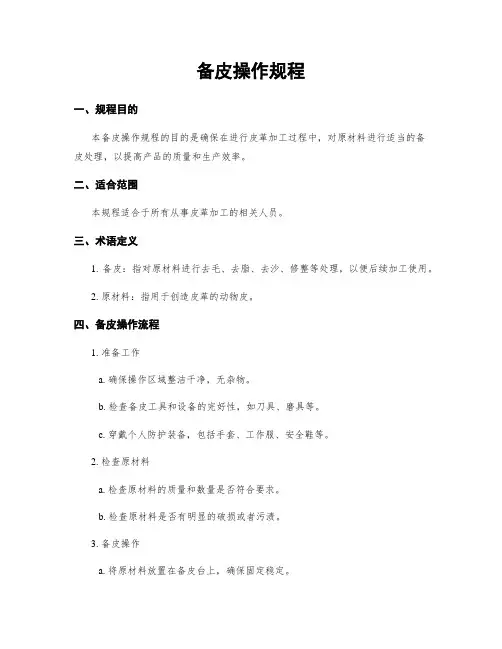 备皮操作规程

一、规程目的

本备皮操作规程的目的是确保在进行皮革加工过程中，对原材料进行适当的备皮处理，以提高产品的质量和生产效率。

二、适合范围

本规程适合于所有从事皮革加工的相关人员。

三、术语定义

1. 备皮：指对原材料进行去毛、去脂、去沙、修整等处理，以便后续加工使用。

2. 原材料：指用于创造皮革的动物皮。

四、备皮操作流程

1. 准备工作

a. 确保操作区域整洁干净，无杂物。

b. 检查备皮工具和设备的完好性，如刀具、磨具等。

c. 穿戴个人防护装备，包括手套、工作服、安全鞋等。

2. 检查原材料

a. 检查原材料的质量和数量是否符合要求。

b. 检查原材料是否有明显的破损或者污渍。

3. 备皮操作

a. 将原材料放置在备皮台上，确保固定稳定。